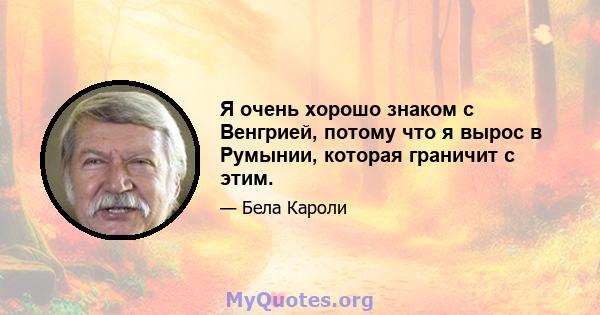 Я очень хорошо знаком с Венгрией, потому что я вырос в Румынии, которая граничит с этим.

— Бела Кароли

MyQuotes.org